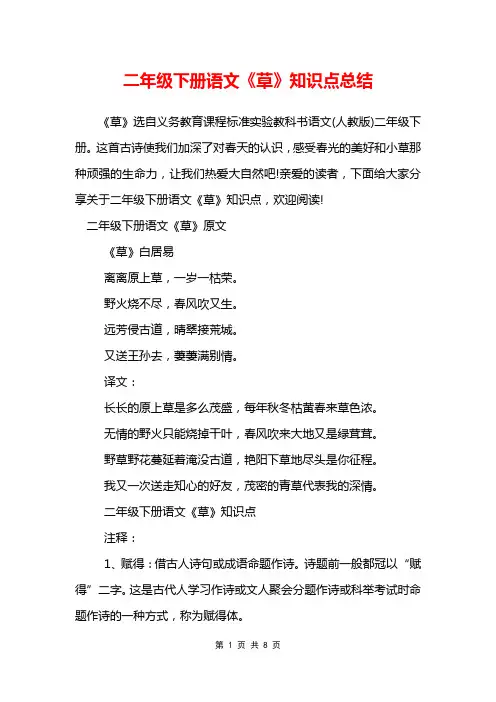 二年级下册语文《草》知识点总结

《草》选自义务教育课程标准实验教科书语文(人教版)二年级下册。这首古诗使我们加深了对春天的认识，感受春光的美好和小草那种顽强的生命力，让我们热爱大自然吧!亲爱的读者，下面给大家分享关于二年级下册语文《草》知识点，欢迎阅读!

二年级下册语文《草》原文

《草》白居易

离离原上草，一岁一枯荣。

野火烧不尽，春风吹又生。

远芳侵古道，晴翠接荒城。

又送王孙去，萋萋满别情。

译文：

长长的原上草是多么茂盛，每年秋冬枯黄春来草色浓。

无情的野火只能烧掉干叶，春风吹来大地又是绿茸茸。

野草野花蔓延着淹没古道，艳阳下草地尽头是你征程。

我又一次送走知心的好友，茂密的青草代表我的深情。

二年级下册语文《草》知识点

注释：

1、赋得：借古人诗句或成语命题作诗。诗题前一般都冠以“赋得”二字。这是古代人学习作诗或文人聚会分题作诗或科举考试时命题作诗的一种方式，称为赋得体。

第 1 页 共 8 页